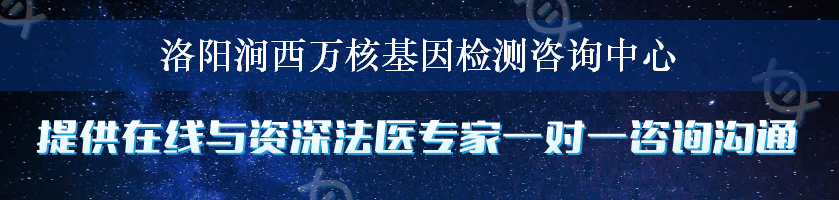 洛阳涧西万核基因检测咨询中心

提供在线与资深法医专家一对一咨询沟通